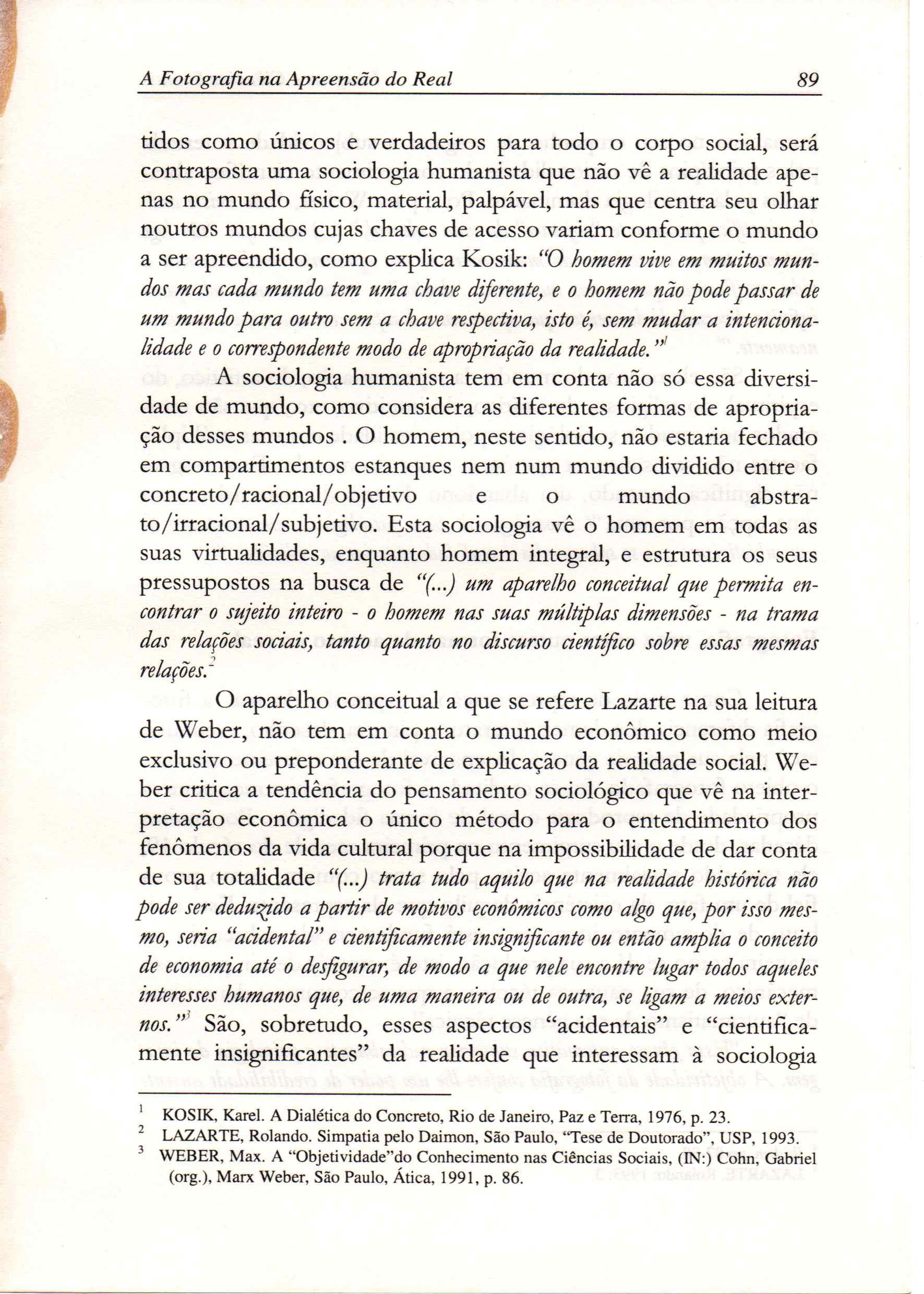 A Fotografia na Apreensão do Real 89

tidos como únicos e verdadeiros para todo o corpo social, será contraposta uma sociologia humanista que não vê a realidade apenas no mundo físico, material, palpável, mas que centra seu olhar noutros mundos cujas chaves de acesso variam conforme o mundo a ser apreendido, como explica Kosik: "O homem vive em muitos mundos mas cada mundo tem uma chave diferente, e o homem não pode passar de um mundo para outro sem a chave respectiva, isto é, sem mudar a intencionalidade e o correspondente modo de apropriação da realidade."$^1$

A sociologia humanista tem em conta não só essa diversidade de mundo, como considera as diferentes formas de apropriação desses mundos . O homem, neste sentido, não estaria fechado em compartimentos estanques nem num mundo dividido entre o concreto/racional/objetivo e o mundo abstrato/irracional/subjetivo. Esta sociologia vê o homem em todas as suas virtualidades, enquanto homem integral, e estrutura os seus pressupostos na busca de "(...) um aparelho conceitual que permita encontrar o sujeito inteiro - o homem nas suas múltiplas dimensões - na trama das relações sociais, tanto quanto no discurso científico sobre essas mesmas relações.$^2$

O aparelho conceitual a que se refere Lazarte na sua leitura de Weber, não tem em conta o mundo econômico como meio exclusivo ou preponderante de explicação da realidade social. Weber critica a tendência do pensamento sociológico que vê na interpretação econômica o único método para o entendimento dos fenômenos da vida cultural porque na impossibilidade de dar conta de sua totalidade "(...) trata tudo aquilo que na realidade histórica não pode ser deduzido a partir de motivos econômicos como algo que, por isso mesmo, seria "acidental" e cientificamente insignificante ou então amplia o conceito de economia até o desfigurar, de modo a que nele encontre lugar todos aqueles interesses humanos que, de uma maneira ou de outra, se ligam a meios externos."$^3$ São, sobretudo, esses aspectos "acidentais" e "cientificamente insignificantes" da realidade que interessam à sociologia

$^1$ KOSIK, Karel. A Dialética do Concreto, Rio de Janeiro, Paz e Terra, 1976, p. 23.
$^2$ LAZARTE, Rolando. Simpatia pelo Daimon, São Paulo, "Tese de Doutorado", USP, 1993.
$^3$ WEBER, Max. A "Objetividade"do Conhecimento nas Ciências Sociais, (IN:) Cohn, Gabriel (org.), Marx Weber, São Paulo, Ática, 1991, p. 86.